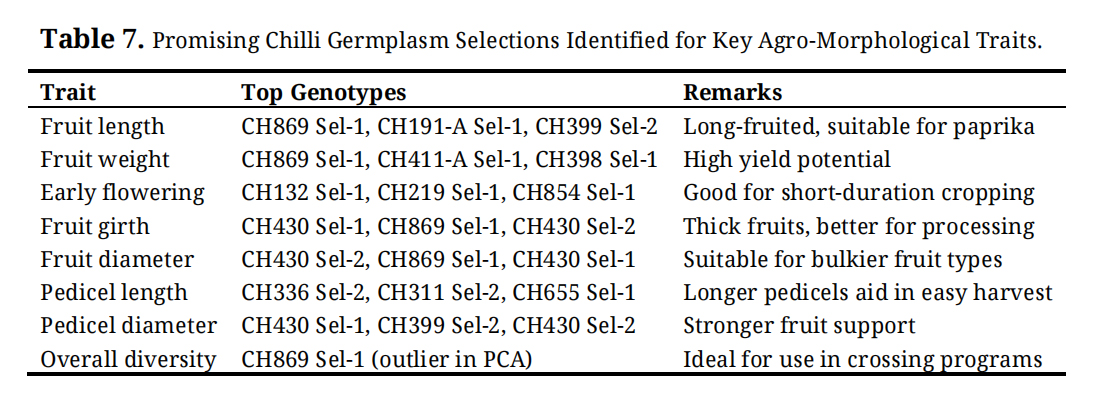 Table 7. Promising Chilli Germplasm Selections Identified for Key Agro-Morphological Traits.

| Trait | Top Genotypes | Remarks |
|---|---|---|
| Fruit length | CH869 Sel-1, CH191-A Sel-1, CH399 Sel-2 | Long-fruited, suitable for paprika |
| Fruit weight | CH869 Sel-1, CH411-A Sel-1, CH398 Sel-1 | High yield potential |
| Early flowering | CH132 Sel-1, CH219 Sel-1, CH854 Sel-1 | Good for short-duration cropping |
| Fruit girth | CH430 Sel-1, CH869 Sel-1, CH430 Sel-2 | Thick fruits, better for processing |
| Fruit diameter | CH430 Sel-2, CH869 Sel-1, CH430 Sel-1 | Suitable for bulkier fruit types |
| Pedicel length | CH336 Sel-2, CH311 Sel-2, CH655 Sel-1 | Longer pedicels aid in easy harvest |
| Pedicel diameter | CH430 Sel-1, CH399 Sel-2, CH430 Sel-2 | Stronger fruit support |
| Overall diversity | CH869 Sel-1 (outlier in PCA) | Ideal for use in crossing programs |